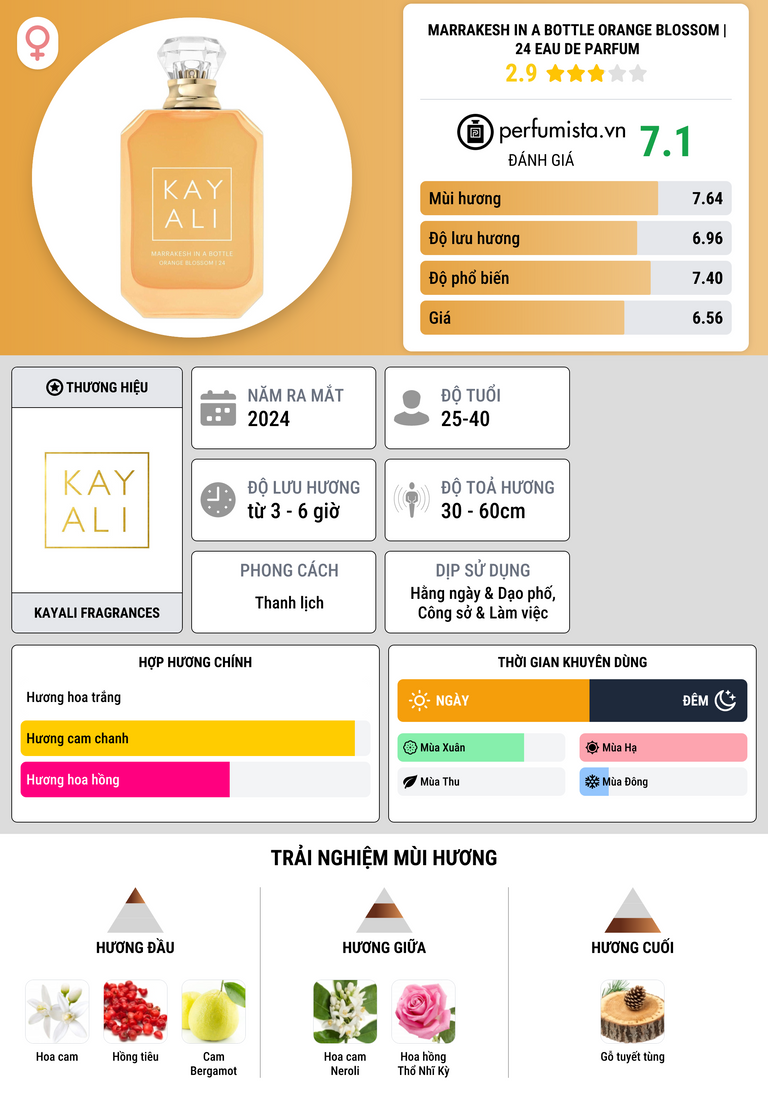 KAY ALI
MARRAKESH IN A BOTTLE
ORANGE BLOSSOM | 24

MARRAKESH IN A BOTTLE ORANGE BLOSSOM | 24 EAU DE PARFUM
2.9

perfumista.vn
ĐÁNH GIÁ
7.1

| Mùi hương | 7.64 |
|---|---|
| Độ lưu hương | 6.96 |
| Độ phổ biến | 7.40 |
| Giá | 6.56 |

THƯƠNG HIỆU
KAY ALI
KAYALI FRAGRANCES

NĂM RA MẮT
2024

ĐỘ TUỔI
25-40

ĐỘ LƯU HƯƠNG
từ 3 - 6 giờ

ĐỘ TOẢ HƯƠNG
30 - 60cm

PHONG CÁCH
Thanh lịch

DỊP SỬ DỤNG
Hằng ngày & Dạo phố, Công sở & Làm việc

HỢP HƯƠNG CHÍNH
Hương hoa trắng
Hương cam chanh
Hương hoa hồng

THỜI GIAN KHUYÊN DÙNG
NGÀY
ĐÊM
Mùa Xuân
Mùa Hạ
Mùa Thu
Mùa Đông

TRẢI NGHIỆM MÙI HƯƠNG

HƯƠNG ĐẦU
Hoa cam
Hồng tiêu
Cam Bergamot

HƯƠNG GIỮA
Hoa cam Neroli
Hoa hồng Thổ Nhĩ Kỳ

HƯƠNG CUỐI
Gỗ tuyết tùng